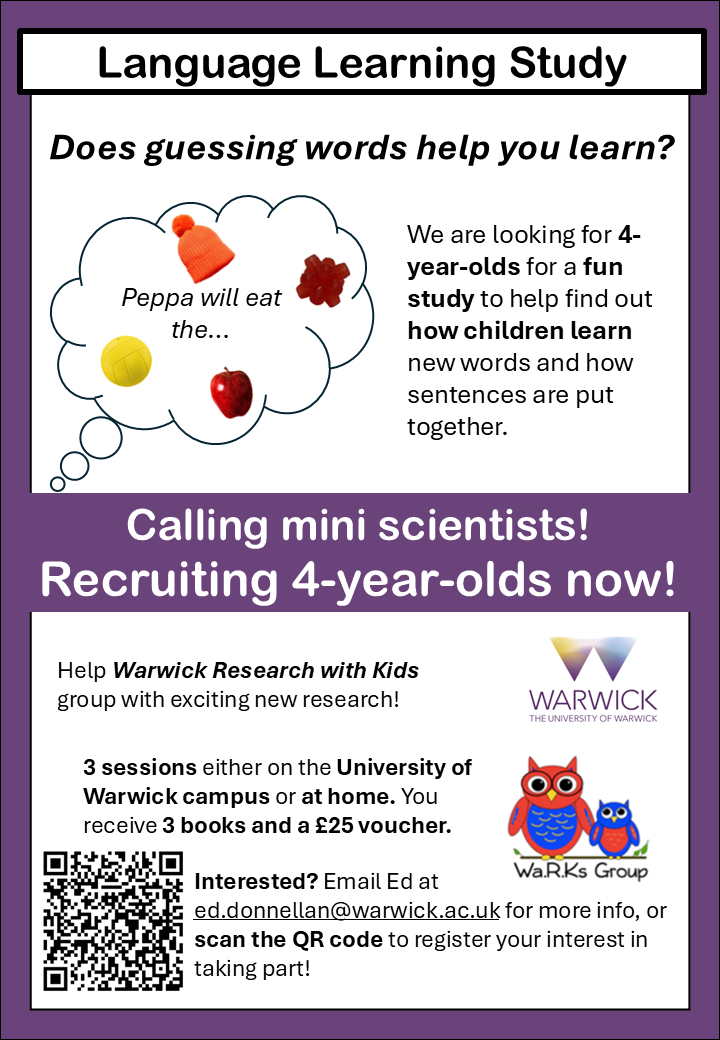 Language Learning Study

Does guessing words help you learn?

Peppa will eat the...

We are looking for 4-year-olds for a fun study to help find out how children learn new words and how sentences are put together.

Calling mini scientists!
Recruiting 4-year-olds now!

Help Warwick Research with Kids group with exciting new research!

WARWICK
THE UNIVERSITY OF WARWICK

3 sessions either on the University of Warwick campus or at home. You receive 3 books and a £25 voucher.

Wa.R.Ks Group

Interested? Email Ed at ed.donnellan@warwick.ac.uk for more info, or scan the QR code to register your interest in taking part!